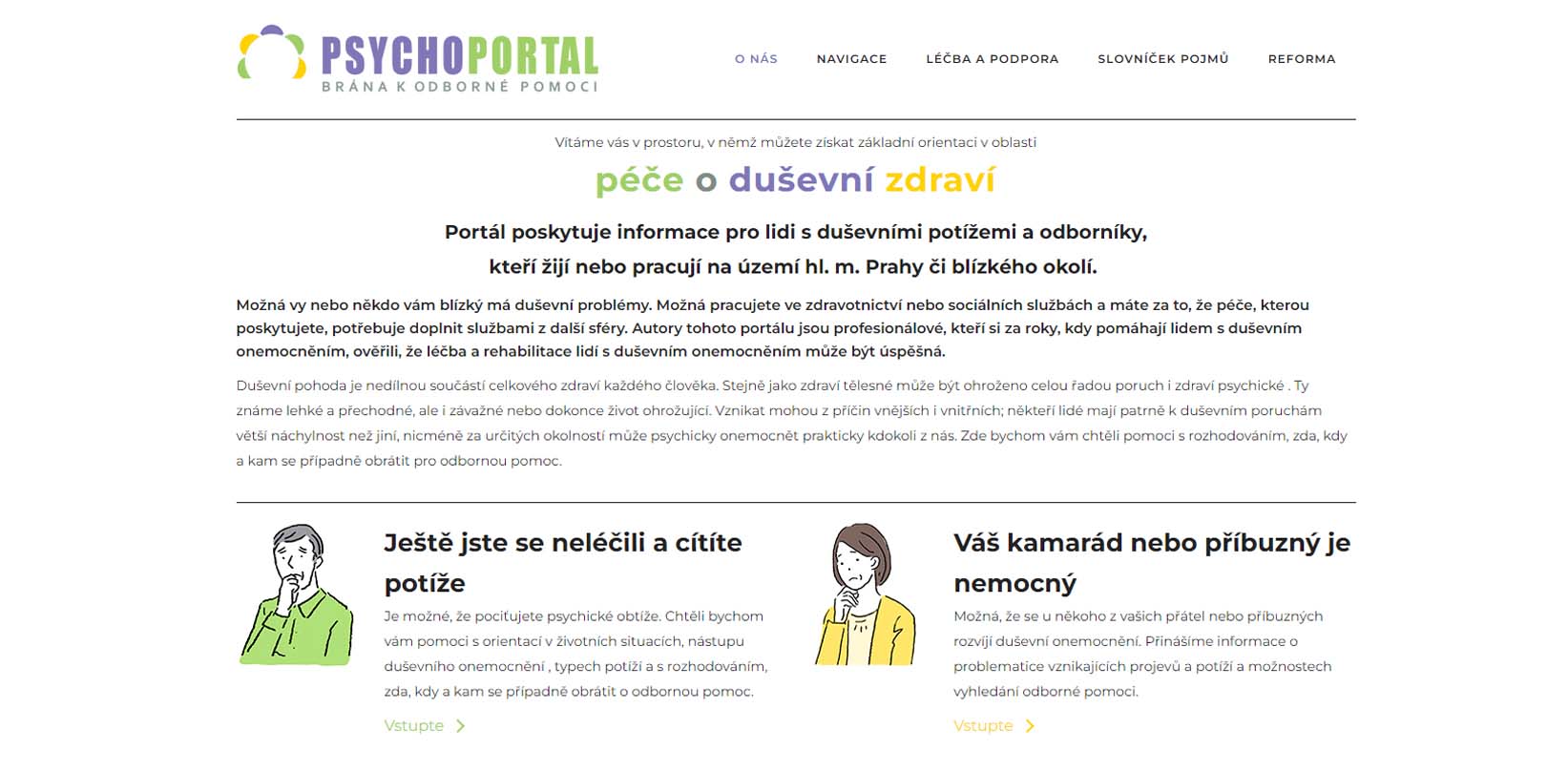 PSYCHOPORTAL
BRÁNA K ODBORNÉ POMOCI

O NÁS NAVIGACE LÉČBA A PODPORA SLOVNÍČEK POJMŮ REFORMA

Vítáme vás v prostoru, v němž můžete získat základní orientaci v oblasti

péče o duševní zdraví

Portál poskytuje informace pro lidi s duševními potížemi a odborníky, kteří žijí nebo pracují na území hl. m. Prahy či blízkého okolí.

Možná vy nebo někdo vám blízký má duševní problémy. Možná pracujete ve zdravotnictví nebo sociálních službách a máte za to, že péče, kterou poskytujete, potřebuje doplnit službami z další sféry. Autory tohoto portálu jsou profesionálové, kteří si za roky, kdy pomáhají lidem s duševním onemocněním, ověřili, že léčba a rehabilitace lidí s duševním onemocněním může být úspěšná.

Duševní pohoda je nedílnou součástí celkového zdraví každého člověka. Stejně jako zdraví tělesné může být ohroženo celou řadou poruch i zdraví psychické . Ty známe lehké a přechodné, ale i závažné nebo dokonce život ohrožující. Vznikat mohou z příčin vnějších i vnitřních; někteří lidé mají patrně k duševním poruchám větší náchylnost než jiní, nicméně za určitých okolností může psychicky onemocnět prakticky kdokoli z nás. Zde bychom vám chtěli pomoci s rozhodováním, zda, kdy a kam se případně obrátit pro odbornou pomoc.

Ještě jste se neléčili a cítíte potíže

Je možné, že pociťujete psychické obtíže. Chtěli bychom vám pomoci s orientací v životních situacích, nástupu duševního onemocnění , typech potíží a s rozhodováním, zda, kdy a kam se případně obrátit o odbornou pomoc.

Vstupte

Váš kamarád nebo příbuzný je nemocný

Možná, že se u někoho z vašich přátel nebo příbuzných rozvíjí duševní onemocnění. Přinášíme informace o problematice vznikajících projevů a potíží a možnostech vyhledání odborné pomoci.

Vstupte